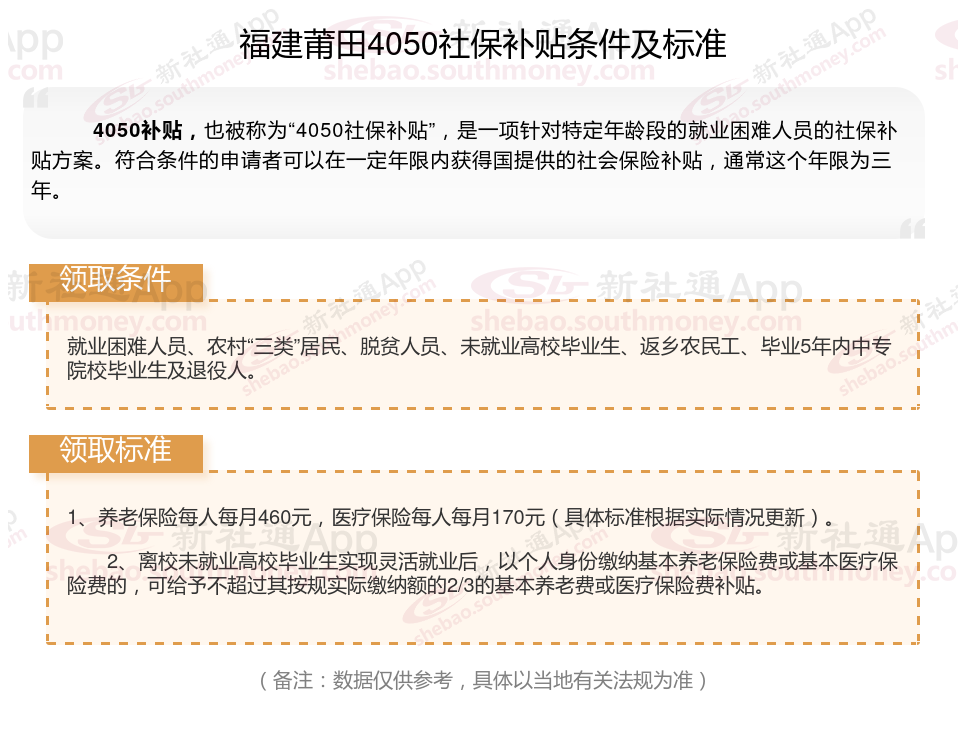 福建莆田4050社保补贴条件及标准

4050补贴，也被称为“4050社保补贴”，是一项针对特定年龄段的就业困难人员的社保补贴方案。符合条件的申请者可以在一定年限内获得国提供的社会保险补贴，通常这个年限为三年。

领取条件

就业困难人员、农村“三类”居民、脱贫人员、未就业高校毕业生、返乡农民工、毕业5年内中专院校毕业生及退役人。

领取标准

1、养老保险每人每月460元，医疗保险每人每月170元（具体标准根据实际情况更新）。

2、离校未就业高校毕业生实现灵活就业后，以个人身份缴纳基本养老保险费或基本医疗保险费的，可给予不超过其按规实际缴纳额的2/3的基本养老费或医疗保险费补贴。

（备注：数据仅供参考，具体以当地有关法规为准）

新社通App
shebao.southmoney.com